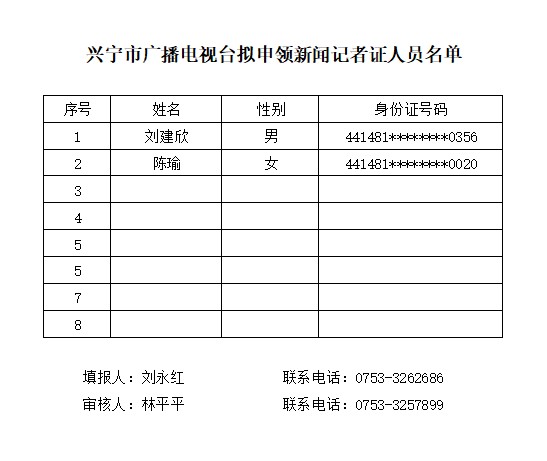 兴宁市广播电视台拟申领新闻记者证人员名单

| 序号 | 姓名 | 性别 | 身份证号码 |
|---|---|---|---|
| 1 | 刘建欣 | 男 | 441481********0356 |
| 2 | 陈瑜 | 女 | 441481********0020 |
| 3 | | | |
| 4 | | | |
| 5 | | | |
| 5 | | | |
| 7 | | | |
| 8 | | | |

填报人：刘永红　　联系电话：0753-3262686

审核人：林平平　　联系电话：0753-3257899